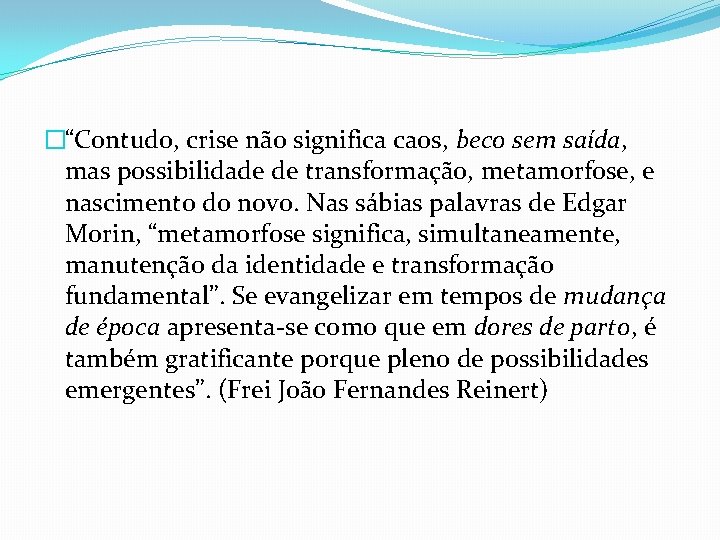 “Contudo, crise não significa caos, beco sem saída, mas possibilidade de transformação, metamorfose, e nascimento do novo. Nas sábias palavras de Edgar Morin, “metamorfose significa, simultaneamente, manutenção da identidade e transformação fundamental”. Se evangelizar em tempos de mudança de época apresenta-se como que em dores de parto, é também gratificante porque pleno de possibilidades emergentes”. (Frei João Fernandes Reinert)